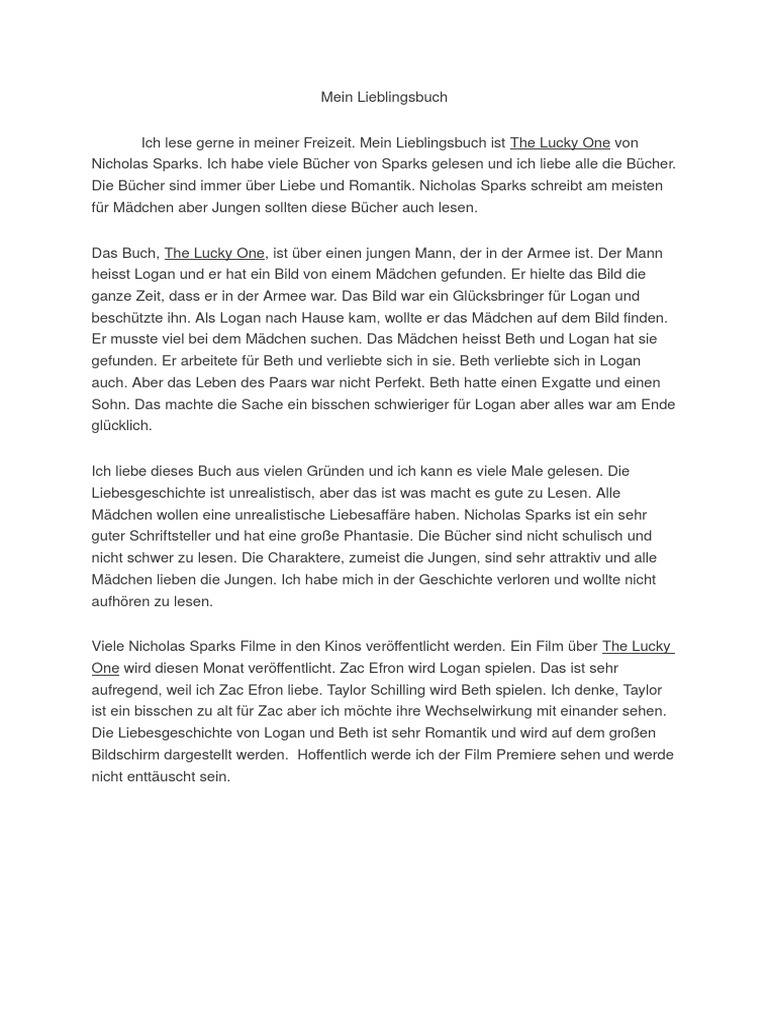 Mein Lieblingsbuch

Ich lese gerne in meiner Freizeit. Mein Lieblingsbuch ist The Lucky One von Nicholas Sparks. Ich habe viele Bücher von Sparks gelesen und ich liebe alle die Bücher. Die Bücher sind immer über Liebe und Romantik. Nicholas Sparks schreibt am meisten für Mädchen aber Jungen sollten diese Bücher auch lesen.

Das Buch, The Lucky One, ist über einen jungen Mann, der in der Armee ist. Der Mann heisst Logan und er hat ein Bild von einem Mädchen gefunden. Er hielte das Bild die ganze Zeit, dass er in der Armee war. Das Bild war ein Glücksbringer für Logan und beschützte ihn. Als Logan nach Hause kam, wollte er das Mädchen auf dem Bild finden. Er musste viel bei dem Mädchen suchen. Das Mädchen heisst Beth und Logan hat sie gefunden. Er arbeitete für Beth und verliebte sich in sie. Beth verliebte sich in Logan auch. Aber das Leben des Paars war nicht Perfekt. Beth hatte einen Exgatte und einen Sohn. Das machte die Sache ein bisschen schwieriger für Logan aber alles war am Ende glücklich.

Ich liebe dieses Buch aus vielen Gründen und ich kann es viele Male gelesen. Die Liebesgeschichte ist unrealistisch, aber das ist was macht es gute zu Lesen. Alle Mädchen wollen eine unrealistische Liebesaffäre haben. Nicholas Sparks ist ein sehr guter Schriftsteller und hat eine große Phantasie. Die Bücher sind nicht schulisch und nicht schwer zu lesen. Die Charaktere, zumeist die Jungen, sind sehr attraktiv und alle Mädchen lieben die Jungen. Ich habe mich in der Geschichte verloren und wollte nicht aufhören zu lesen.

Viele Nicholas Sparks Filme in den Kinos veröffentlicht werden. Ein Film über The Lucky One wird diesen Monat veröffentlicht. Zac Efron wird Logan spielen. Das ist sehr aufregend, weil ich Zac Efron liebe. Taylor Schilling wird Beth spielen. Ich denke, Taylor ist ein bisschen zu alt für Zac aber ich möchte ihre Wechselwirkung mit einander sehen. Die Liebesgeschichte von Logan und Beth ist sehr Romantik und wird auf dem großen Bildschirm dargestellt werden. Hoffentlich werde ich der Film Premiere sehen und werde nicht enttäuscht sein.